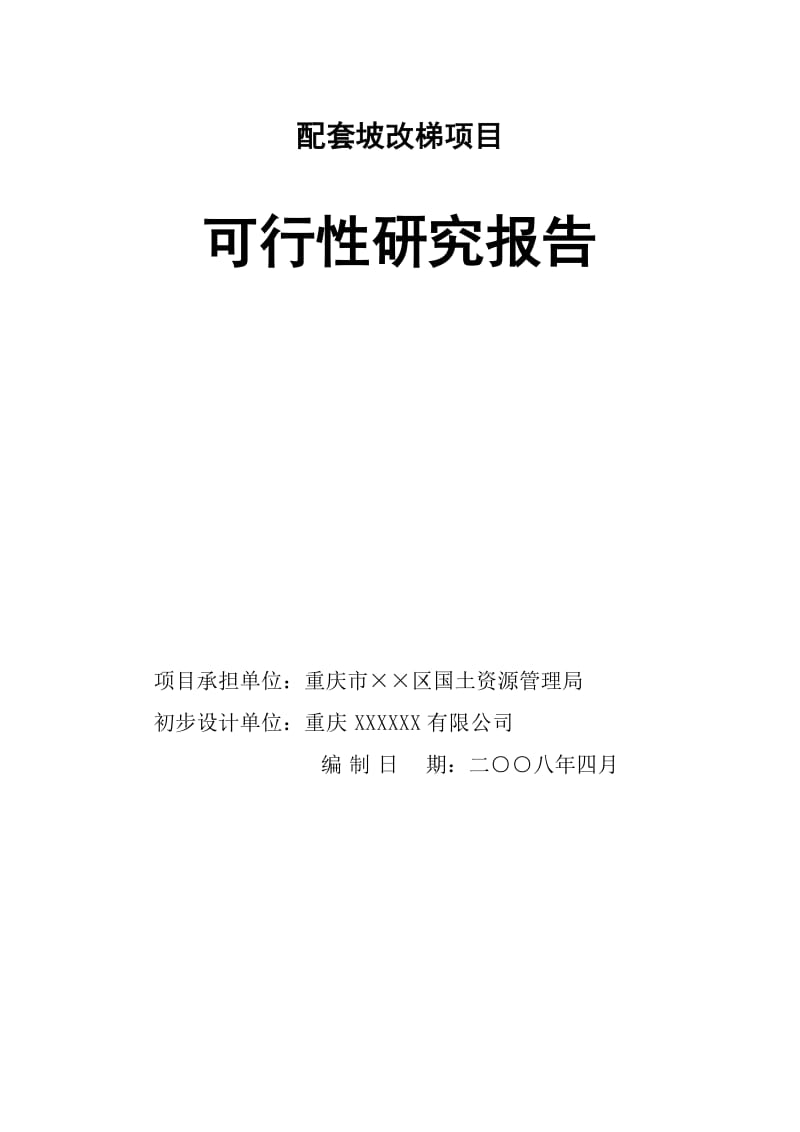 配套坡改梯项目

可行性研究报告

项目承担单位：重庆市××区国土资源管理局

初步设计单位：重庆 XXXXXX 有限公司

编 制 日　期：二〇〇八年四月